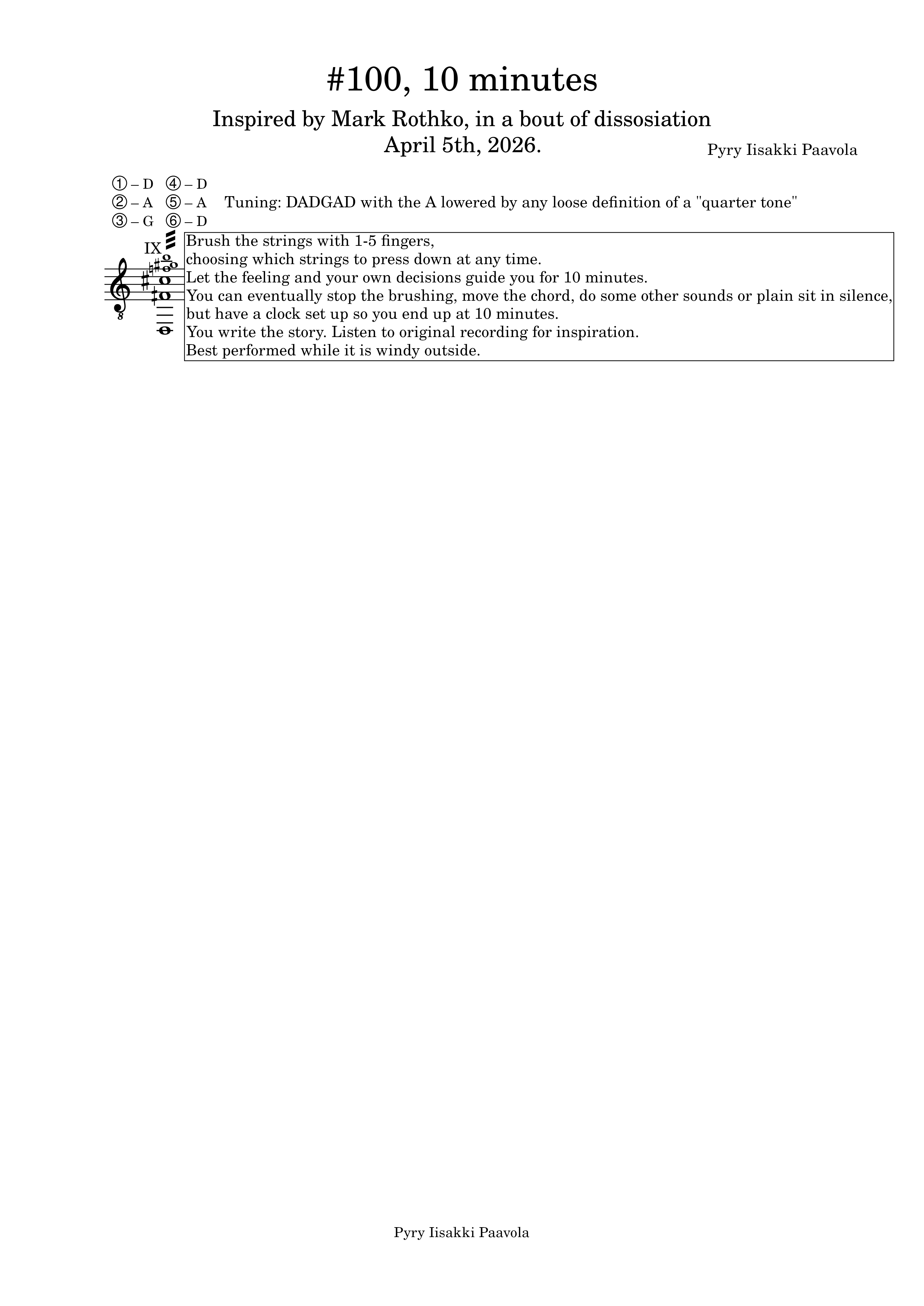 #100, 10 minutes

Inspired by Mark Rothko, in a bout of dissosiation
April 5th, 2026.

Pyry Iisakki Paavola

① – D ④ – D
② – A ⑤ – A
③ – G ⑥ – D

Tuning: DADGAD with the A lowered by any loose definition of a "quarter tone"

IX

8

Brush the strings with 1-5 fingers,
choosing which strings to press down at any time.
Let the feeling and your own decisions guide you for 10 minutes.
You can eventually stop the brushing, move the chord, do some other sounds or plain sit in silence,
but have a clock set up so you end up at 10 minutes.
You write the story. Listen to original recording for inspiration.
Best performed while it is windy outside.

Pyry Iisakki Paavola